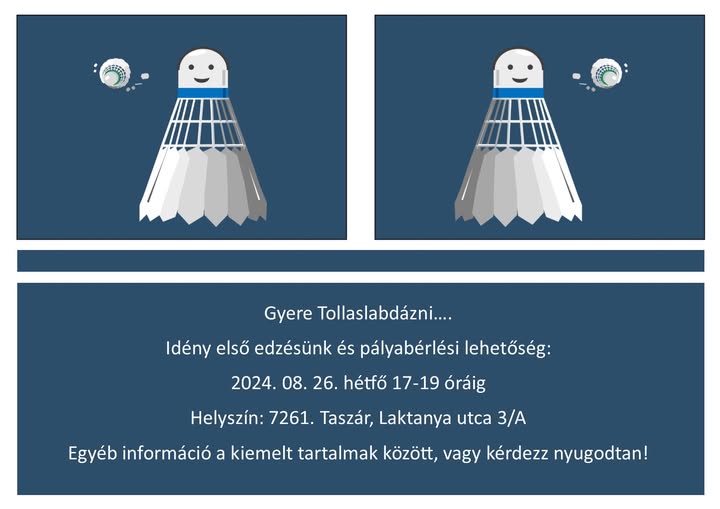 Gyere Tollaslabdázni….

Idény első edzésünk és pályabérlési lehetőség:

2024. 08. 26. hétfő 17-19 óráig

Helyszín: 7261. Taszár, Laktanya utca 3/A

Egyéb információ a kiemelt tartalmak között, vagy kérdezz nyugodtan!